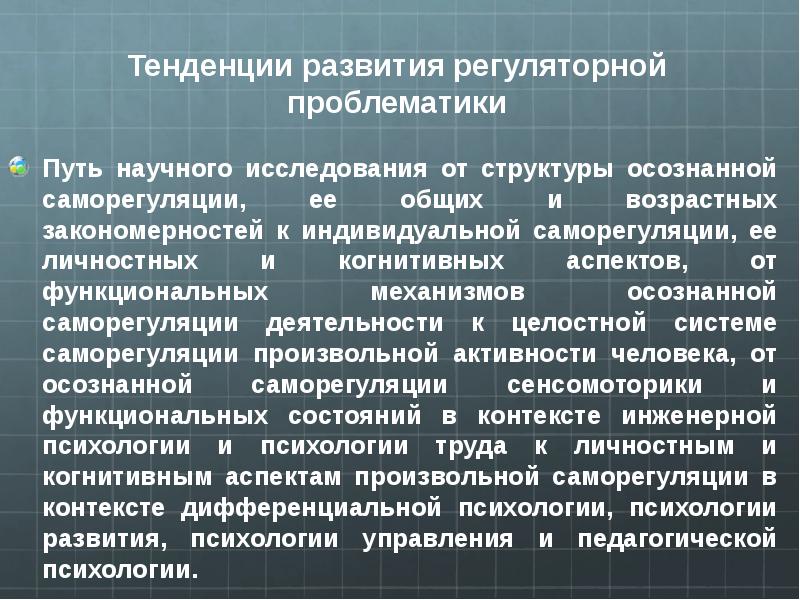 Тенденции развития регуляторной проблематики

Путь научного исследования от структуры осознанной саморегуляции, ее общих и возрастных закономерностей к индивидуальной саморегуляции, ее личностных и когнитивных аспектов, от функциональных механизмов осознанной саморегуляции деятельности к целостной системе саморегуляции произвольной активности человека, от осознанной саморегуляции сенсомоторики и функциональных состояний в контексте инженерной психологии и психологии труда к личностным и когнитивным аспектам произвольной саморегуляции в контексте дифференциальной психологии, психологии развития, психологии управления и педагогической психологии.